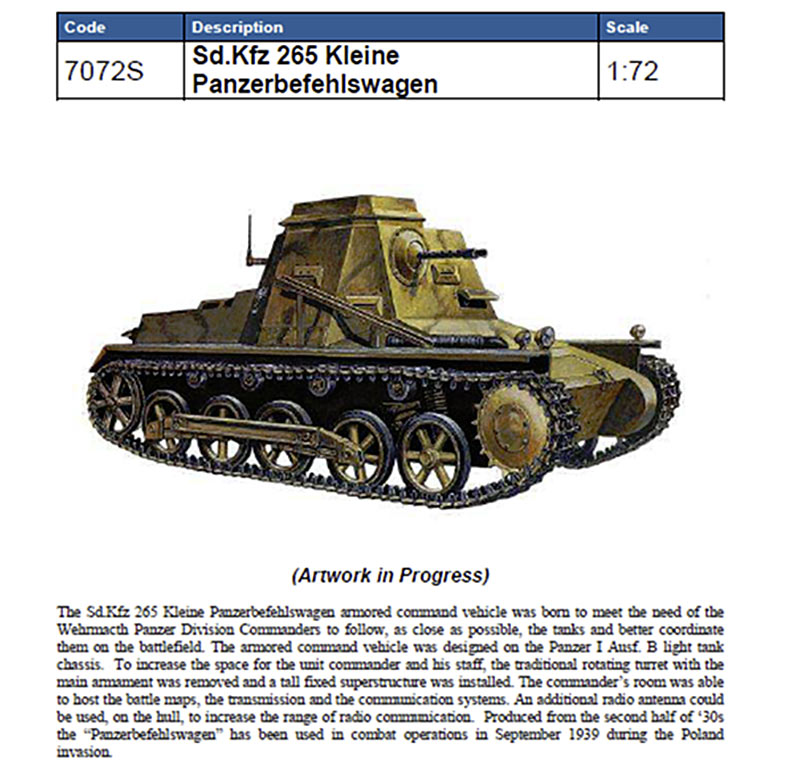 | Code | Description | Scale |
|---|---|---|
| 7072S | Sd.Kfz 265 Kleine Panzerbefehlswagen | 1:72 |

(Artwork in Progress)

The Sd.Kfz 265 Kleine Panzerbefehlswagen armored command vehicle was born to meet the need of the Wehrmacth Panzer Division Commanders to follow, as close as possible, the tanks and better coordinate them on the battlefield. The armored command vehicle was designed on the Panzer I Ausf. B light tank chassis. To increase the space for the unit commander and his staff, the traditional rotating turret with the main armament was removed and a tall fixed superstructure was installed. The commander's room was able to host the battle maps, the transmission and the communication systems. An additional radio antenna could be used, on the hull, to increase the range of radio communication. Produced from the second half of '30s the "Panzerbefehlswagen" has been used in combat operations in September 1939 during the Poland invasion.